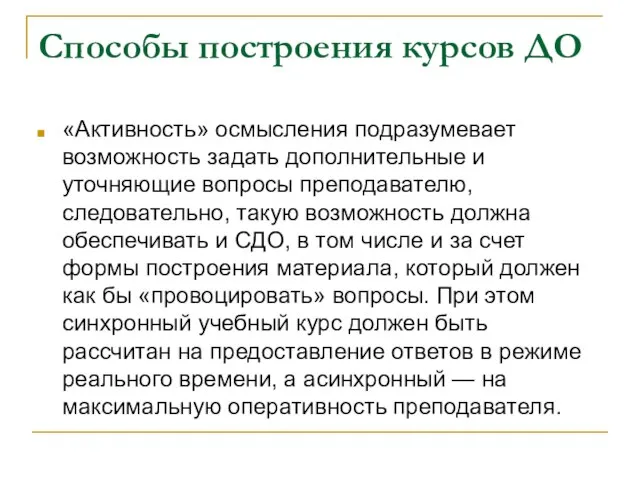 Способы построения курсов ДО

«Активность» осмысления подразумевает возможность задать дополнительные и уточняющие вопросы преподавателю, следовательно, такую возможность должна обеспечивать и СДО, в том числе и за счет формы построения материала, который должен как бы «провоцировать» вопросы. При этом синхронный учебный курс должен быть рассчитан на предоставление ответов в режиме реального времени, а асинхронный — на максимальную оперативность преподавателя.